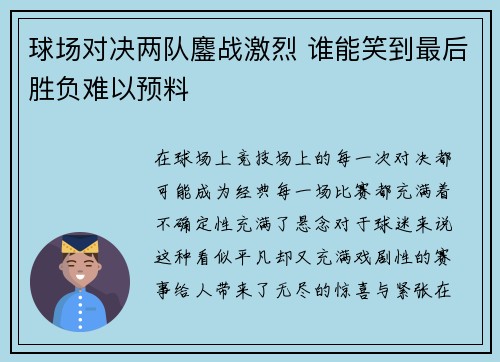 球场对决两队鏖战激烈 谁能笑到最后胜负难以预料

在球场上竞技场上的每一次对决都可能成为经典每一场比赛都充满着不确定性充满了悬念对于球迷来说这种看似平凡却又充满戏剧性的赛事给人带来了无尽的惊喜与紧张在